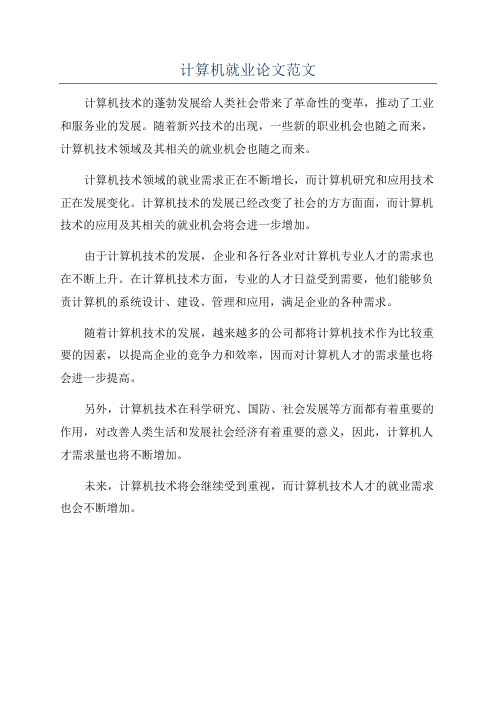 计算机就业论文范文

计算机技术的蓬勃发展给人类社会带来了革命性的变革，推动了工业和服务业的发展。随着新兴技术的出现，一些新的职业机会也随之而来，计算机技术领域及其相关的就业机会也随之而来。

计算机技术领域的就业需求正在不断增长，而计算机研究和应用技术正在发展变化。计算机技术的发展已经改变了社会的方方面面，而计算机技术的应用及其相关的就业机会将会进一步增加。

由于计算机技术的发展，企业和各行各业对计算机专业人才的需求也在不断上升。在计算机技术方面，专业的人才日益受到需要，他们能够负责计算机的系统设计、建设、管理和应用，满足企业的各种需求。

随着计算机技术的发展，越来越多的公司都将计算机技术作为比较重要的因素，以提高企业的竞争力和效率，因而对计算机人才的需求量也将会进一步提高。

另外，计算机技术在科学研究、国防、社会发展等方面都有着重要的作用，对改善人类生活和发展社会经济有着重要的意义，因此，计算机人才需求量也将不断增加。

未来，计算机技术将会继续受到重视，而计算机技术人才的就业需求也会不断增加。